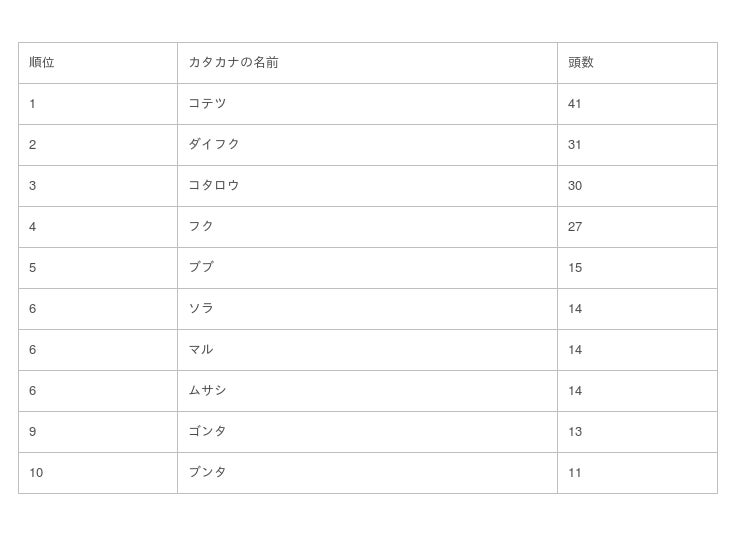 | 順位 | カタカナの名前 | 頭数 |
|---|---|---|
| 1 | コテツ | 41 |
| 2 | ダイフク | 31 |
| 3 | コタロウ | 30 |
| 4 | フク | 27 |
| 5 | ブブ | 15 |
| 6 | ソラ | 14 |
| 6 | マル | 14 |
| 6 | ムサシ | 14 |
| 9 | ゴンタ | 13 |
| 10 | ブンタ | 11 |